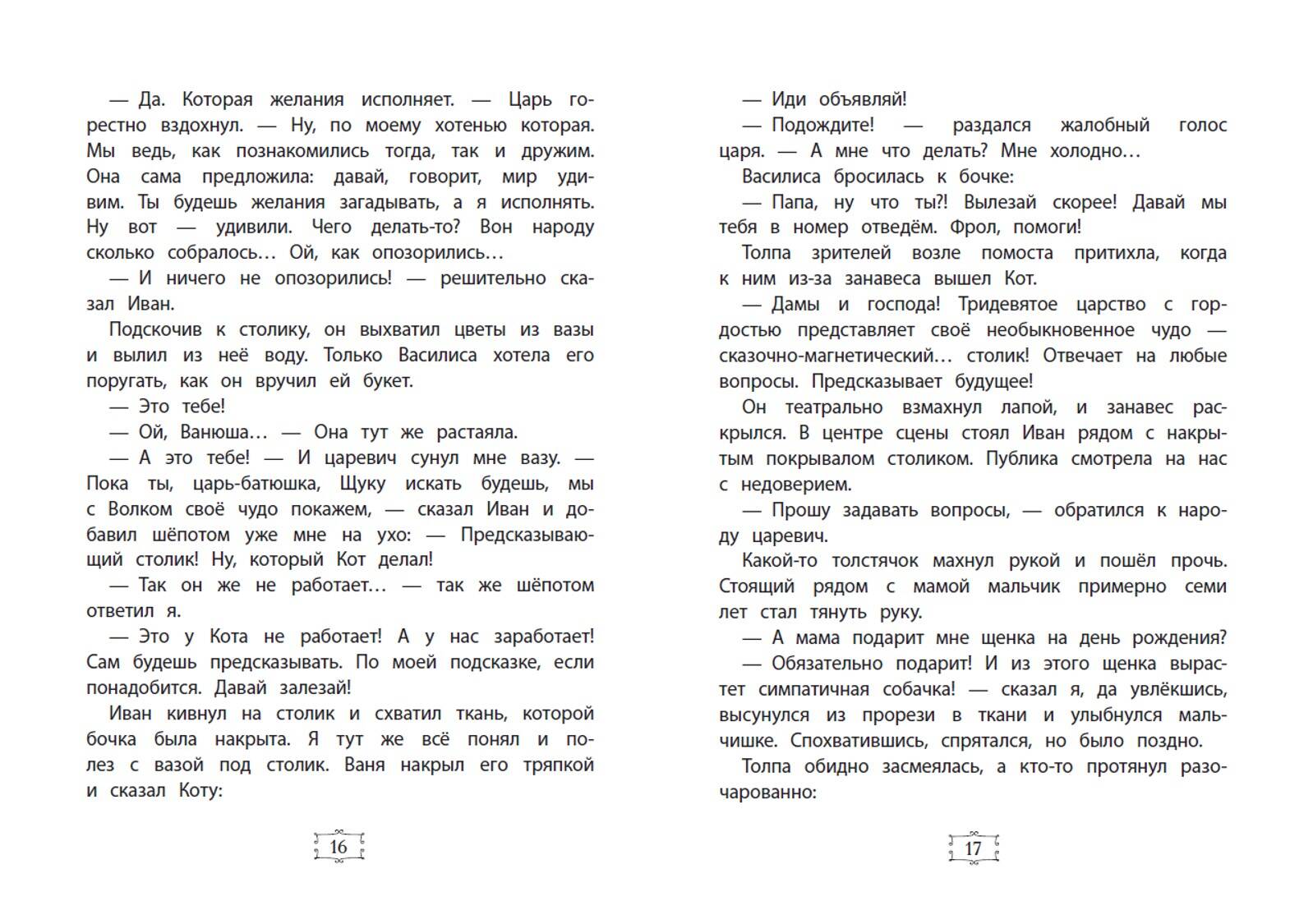 — Да. Которая желания исполняет. — Царь горестно вздохнул. — Ну, по моему хотенью которая. Мы ведь, как познакомились тогда, так и дружим. Она сама предложила: давай, говорит, мир удивим. Ты будешь желания загадывать, а я исполнять. Ну вот — удивили. Чего делать-то? Вон народу сколько собралось… Ой, как опозорились…

— И ничего не опозорились! — решительно сказал Иван.

Подскочив к столику, он выхватил цветы из вазы и вылил из неё воду. Только Василиса хотела его поругать, как он вручил ей букет.

— Это тебе!

— Ой, Ванюша… — Она тут же растаяла.

— А это тебе! — И царевич сунул мне вазу. — Пока ты, царь-батюшка, Щуку искать будешь, мы с Волком своё чудо покажем, — сказал Иван и добавил шёпотом уже мне на ухо: — Предсказывающий столик! Ну, который Кот делал!

— Так он же не работает… — так же шёпотом ответил я.

— Это у Кота не работает! А у нас заработает! Сам будешь предсказывать. По моей подсказке, если понадобится. Давай залезай!

Иван кивнул на столик и схватил ткань, которой бочка была накрыта. Я тут же всё понял и полез с вазой под столик. Ваня накрыл его тряпкой и сказал Коту:

16

— Иди объявляй!

— Подождите! — раздался жалобный голос царя. — А мне что делать? Мне холодно…

Василиса бросилась к бочке:

— Папа, ну что ты?! Вылезай скорее! Давай мы тебя в номер отведём. Фрол, помоги!

Толпа зрителей возле помоста притихла, когда к ним из-за занавеса вышел Кот.

— Дамы и господа! Тридевятое царство с гордостью представляет своё необыкновенное чудо — сказочно-магнетический… столик! Отвечает на любые вопросы. Предсказывает будущее!

Он театрально взмахнул лапой, и занавес раскрылся. В центре сцены стоял Иван рядом с накрытым покрывалом столиком. Публика смотрела на нас с недоверием.

— Прошу задавать вопросы, — обратился к народу царевич.

Какой-то толстячок махнул рукой и пошёл прочь. Стоящий рядом с мамой мальчик примерно семи лет стал тянуть руку.

— А мама подарит мне щенка на день рождения?

— Обязательно подарит! И из этого щенка вырастет симпатичная собачка! — сказал я, да увлёкшись, высунулся из прорези в ткани и улыбнулся мальчишке. Спохватившись, спрятался, но было поздно.

Толпа обидно засмеялась, а кто-то протянул разочарованно:

17